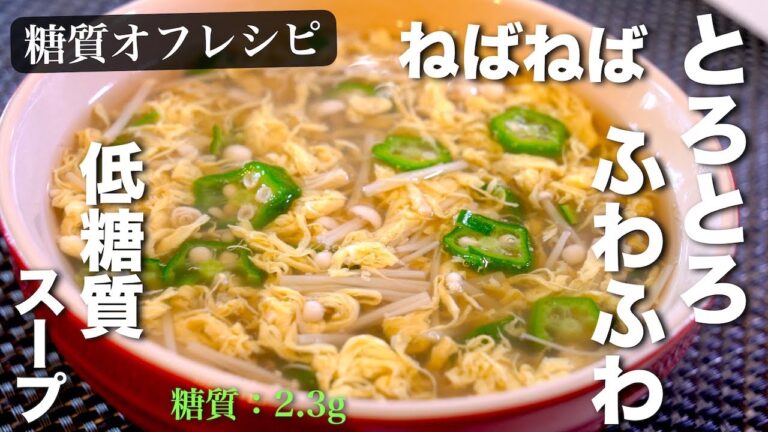 糖質オフレシピ

ねばねば

とろとろ

ふわふわ

低糖質

スープ

糖質：2.3g